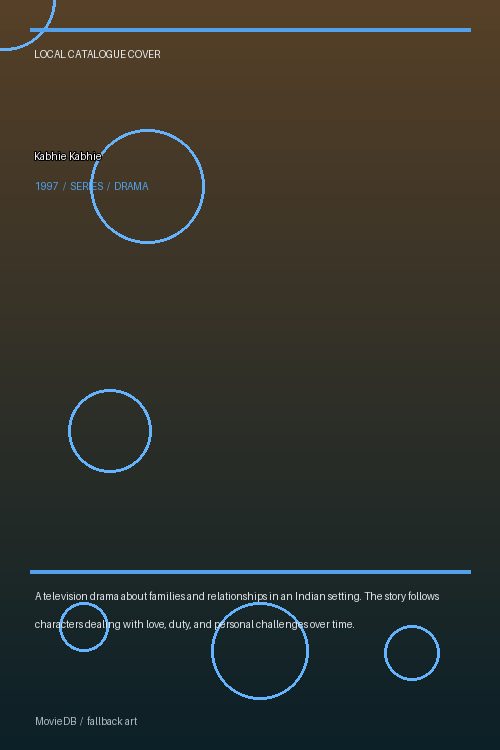 LOCAL CATALOGUE COVER

Kabhie Kabhie

1997 / SERIES / DRAMA

A television drama about families and relationships in an Indian setting. The story follows characters dealing with love, duty, and personal challenges over time.

MovieDB / fallback art